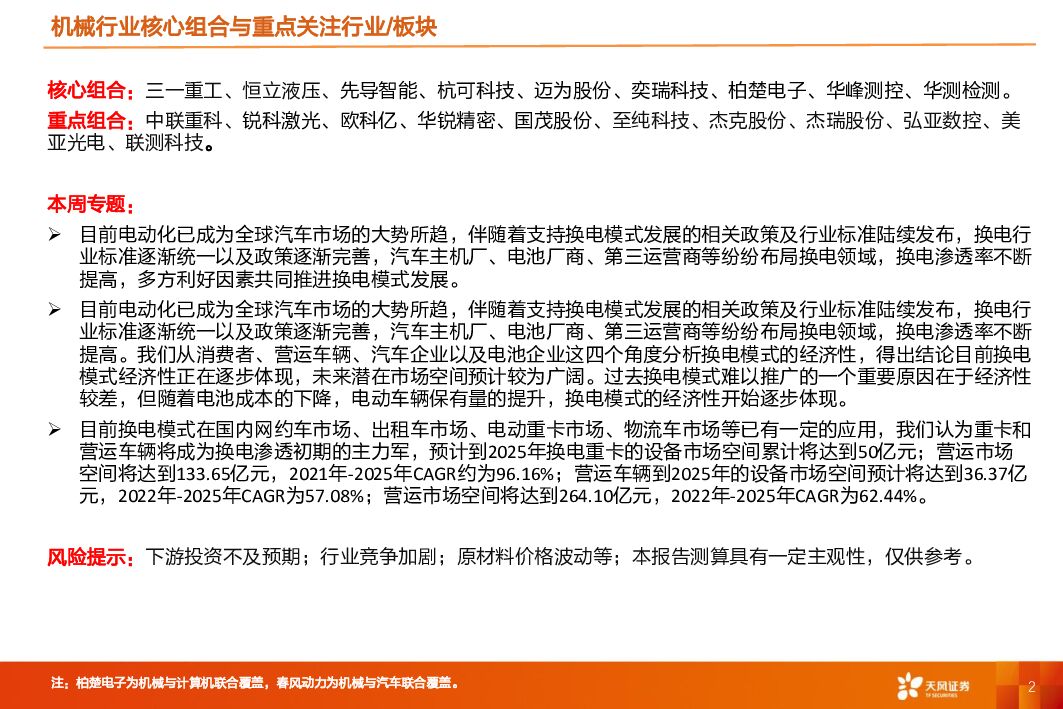 机械行业核心组合与重点关注行业/板块

核心组合：三一重工、恒立液压、先导智能、杭可科技、迈为股份、奕瑞科技、柏楚电子、华峰测控、华测检测。
重点组合：中联重科、锐科激光、欧科亿、华锐精密、国茂股份、至纯科技、杰克股份、杰瑞股份、弘亚数控、美亚光电、联测科技。

本周专题：
➢ 目前电动化已成为全球汽车市场的大势所趋，伴随着支持换电模式发展的相关政策及行业标准陆续发布，换电行业标准逐渐统一以及政策逐渐完善，汽车主机厂、电池厂商、第三运营商等纷纷布局换电领域，换电渗透率不断提高，多方利好因素共同推进换电模式发展。
➢ 目前电动化已成为全球汽车市场的大势所趋，伴随着支持换电模式发展的相关政策及行业标准陆续发布，换电行业标准逐渐统一以及政策逐渐完善，汽车主机厂、电池厂商、第三运营商等纷纷布局换电领域，换电渗透率不断提高。我们从消费者、营运车辆、汽车企业以及电池企业这四个角度分析换电模式的经济性，得出结论目前换电模式经济性正在逐步体现，未来潜在市场空间预计较为广阔。过去换电模式难以推广的一个重要原因在于经济性较差，但随着电池成本的下降，电动车辆保有量的提升，换电模式的经济性开始逐步体现。
➢ 目前换电模式在国内网约车市场、出租车市场、电动重卡市场、物流车市场等已有一定的应用，我们认为重卡和营运车辆将成为换电渗透初期的主力军，预计到2025年换电重卡的设备市场空间累计将达到50亿元；营运市场空间将达到133.65亿元，2021年-2025年CAGR约为96.16%；营运车辆到2025年的设备市场空间预计将达到36.37亿元，2022年-2025年CAGR为57.08%；营运市场空间将达到264.10亿元，2022年-2025年CAGR为62.44%。

风险提示：下游投资不及预期；行业竞争加剧；原材料价格波动等；本报告测算具有一定主观性，仅供参考。

注：柏楚电子为机械与计算机联合覆盖，春风动力为机械与汽车联合覆盖。

天风证券
TF SECURITIES

2